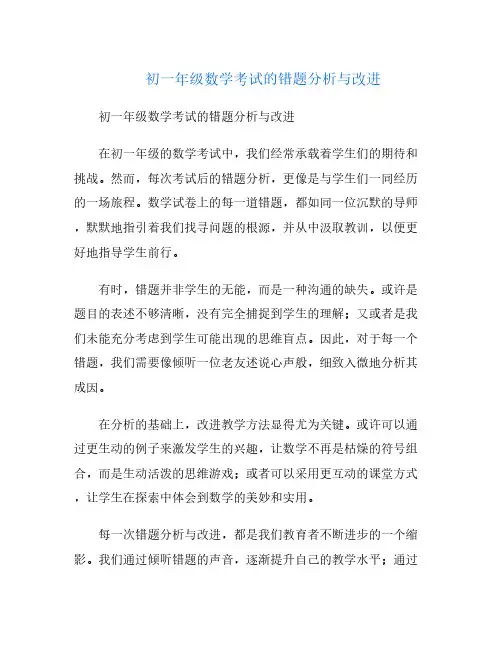 初一年级数学考试的错题分析与改进

初一年级数学考试的错题分析与改进

在初一年级的数学考试中，我们经常承载着学生们的期待和挑战。然而，每次考试后的错题分析，更像是与学生们一同经历的一场旅程。数学试卷上的每一道错题，都如同一位沉默的导师，默默地指引着我们找寻问题的根源，并从中汲取教训，以便更好地指导学生前行。

有时，错题并非学生的无能，而是一种沟通的缺失。或许是题目的表述不够清晰，没有完全捕捉到学生的理解；又或者是我们未能充分考虑到学生可能出现的思维盲点。因此，对于每一个错题，我们需要像倾听一位老友述说心声般，细致入微地分析其成因。

在分析的基础上，改进教学方法显得尤为关键。或许可以通过更生动的例子来激发学生的兴趣，让数学不再是枯燥的符号组合，而是生动活泼的思维游戏；或者可以采用更互动的课堂方式，让学生在探索中体会到数学的美妙和实用。

每一次错题分析与改进，都是我们教育者不断进步的一个缩影。我们通过倾听错题的声音，逐渐提升自己的教学水平；通过